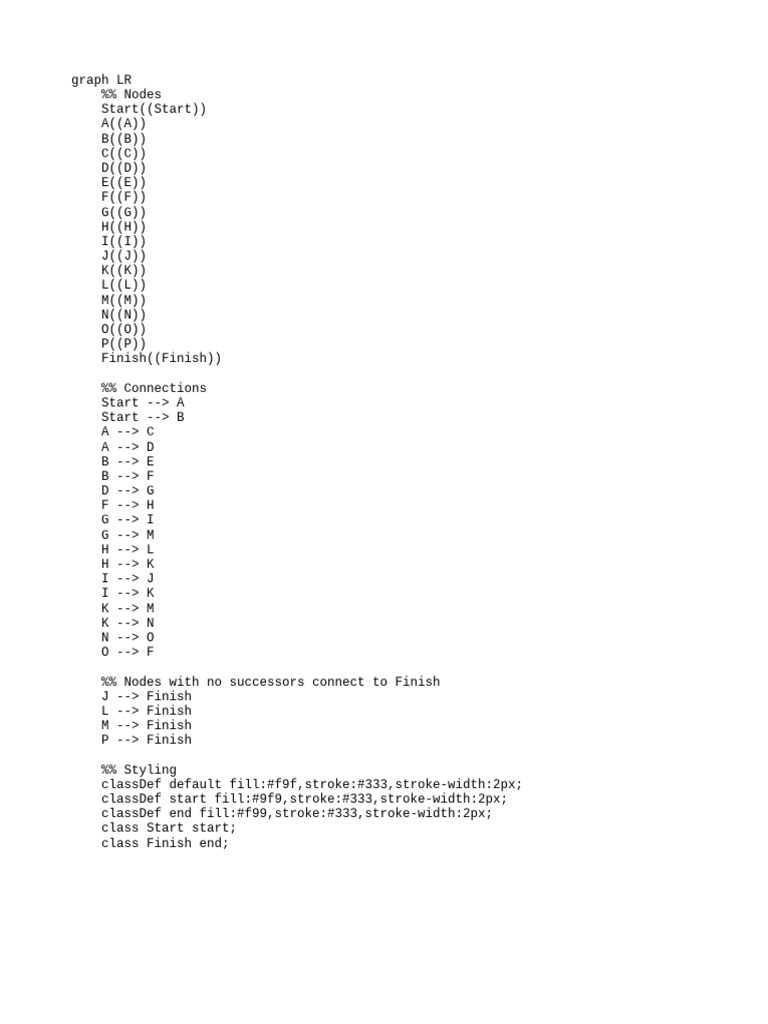 graph LR
    %% Nodes
    Start((Start))
    A((A))
    B((B))
    C((C))
    D((D))
    E((E))
    F((F))
    G((G))
    H((H))
    I((I))
    J((J))
    K((K))
    L((L))
    M((M))
    N((N))
    O((O))
    P((P))
    Finish((Finish))

    %% Connections
    Start --> A
    Start --> B
    A --> C
    A --> D
    B --> E
    B --> F
    D --> G
    F --> H
    G --> I
    G --> M
    H --> L
    H --> K
    I --> J
    I --> K
    K --> M
    K --> N
    N --> O
    O --> F

    %% Nodes with no successors connect to Finish
    J --> Finish
    L --> Finish
    M --> Finish
    P --> Finish

    %% Styling
    classDef default fill:#f9f,stroke:#333,stroke-width:2px;
    classDef start fill:#9f9,stroke:#333,stroke-width:2px;
    classDef end fill:#f99,stroke:#333,stroke-width:2px;
    class Start start;
    class Finish end;